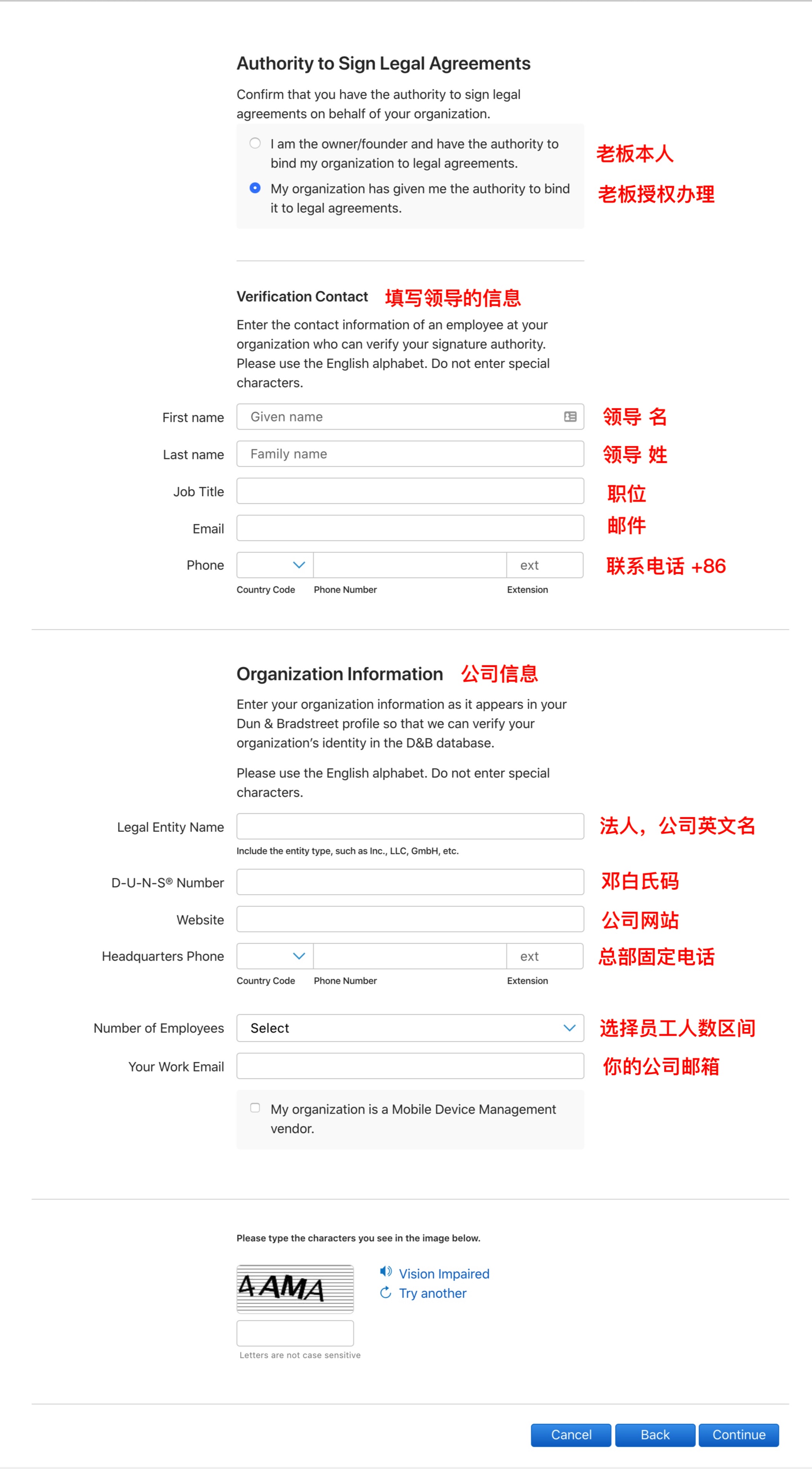 Authority to Sign Legal Agreements

Confirm that you have the authority to sign legal agreements on behalf of your organization.

I am the owner/founder and have the authority to bind my organization to legal agreements. 老板本人

My organization has given me the authority to bind it to legal agreements. 老板授权办理

Verification Contact 填写领导的信息

Enter the contact information of an employee at your organization who can verify your signature authority. Please use the English alphabet. Do not enter special characters.

First name Given name 领导 名

Last name Family name 领导 姓

Job Title 职位

Email 邮件

Phone ext 联系电话 +86

Country Code Phone Number Extension

Organization Information 公司信息

Enter your organization information as it appears in your Dun & Bradstreet profile so that we can verify your organization's identity in the D&B database.

Please use the English alphabet. Do not enter special characters.

Legal Entity Name 法人，公司英文名

Include the entity type, such as Inc., LLC, GmbH, etc.

D-U-N-S® Number 邓白氏码

Website 公司网站

Headquarters Phone ext 总部固定电话

Country Code Phone Number Extension

Number of Employees Select 选择员工人数区间

Your Work Email 你的公司邮箱

My organization is a Mobile Device Management vendor.

Please type the characters you see in the image below.

4AMA

Vision Impaired

Try another

Letters are not case sensitive

Cancel Back Continue